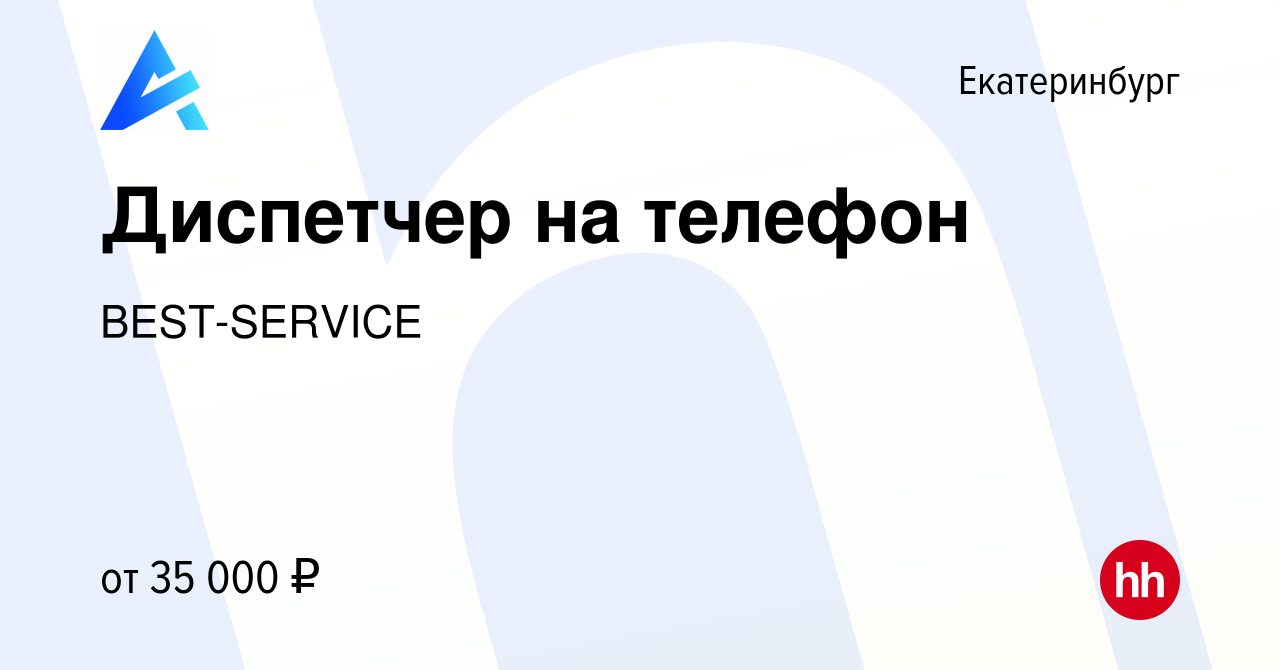 Екатеринбург

Диспетчер на телефон

BEST-SERVICE

от 35 000 ₽

hh